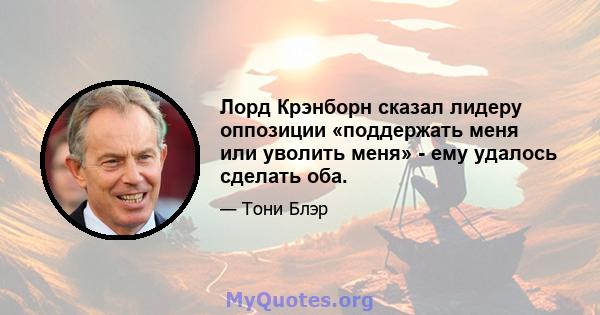 Лорд Крэнборн сказал лидеру оппозиции «поддержать меня или уволить меня» - ему удалось сделать оба.

— Тони Блэр

MyQuotes.org